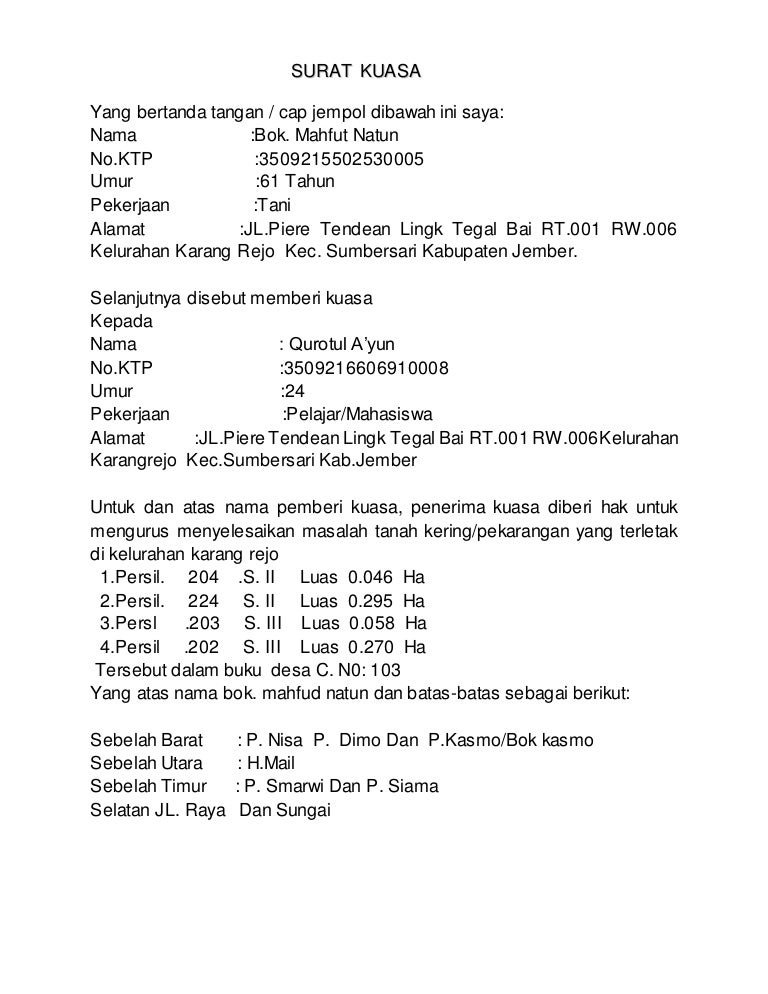 SURAT KUASA

Yang bertanda tangan / cap jempol dibawah ini saya:
Nama :Bok. Mahfut Natun
No.KTP :3509215502530005
Umur :61 Tahun
Pekerjaan :Tani
Alamat :JL.Piere Tendean Lingk Tegal Bai RT.001 RW.006 Kelurahan Karang Rejo Kec. Sumbersari Kabupaten Jember.

Selanjutnya disebut memberi kuasa
Kepada
Nama : Qurotul A'yun
No.KTP :3509216606910008
Umur :24
Pekerjaan :Pelajar/Mahasiswa
Alamat :JL.Piere Tendean Lingk Tegal Bai RT.001 RW.006Kelurahan Karangrejo Kec.Sumbersari Kab.Jember

Untuk dan atas nama pemberi kuasa, penerima kuasa diberi hak untuk mengurus menyelesaikan masalah tanah kering/pekarangan yang terletak di kelurahan karang rejo
1.Persil. 204 .S. II Luas 0.046 Ha
2.Persil. 224 S. II Luas 0.295 Ha
3.Persl .203 S. III Luas 0.058 Ha
4.Persil .202 S. III Luas 0.270 Ha
Tersebut dalam buku desa C. N0: 103
Yang atas nama bok. mahfud natun dan batas-batas sebagai berikut:

Sebelah Barat : P. Nisa P. Dimo Dan P.Kasmo/Bok kasmo
Sebelah Utara : H.Mail
Sebelah Timur : P. Smarwi Dan P. Siama
Selatan JL. Raya Dan Sungai